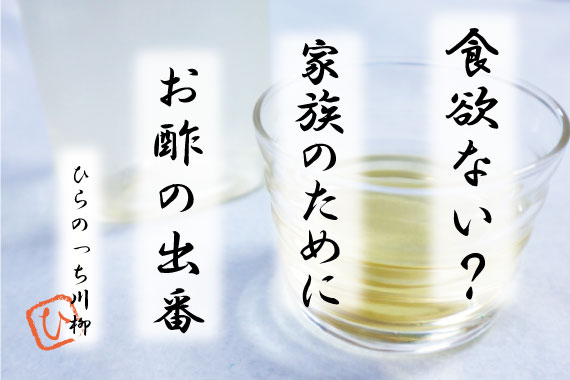 食欲ない？

家族のために

お酢の出番

ひらのっち川柳

ひ